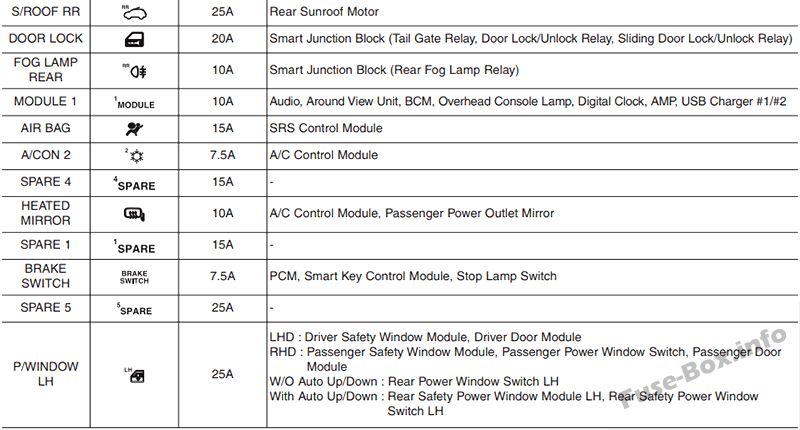 | S/ROOF RR | RR | 25A | Rear Sunroof Motor |
|---|---|---|---|
| DOOR LOCK | | 20A | Smart Junction Block (Tail Gate Relay, Door Lock/Unlock Relay, Sliding Door Lock/Unlock Relay) |
| FOG LAMP REAR | RR | 10A | Smart Junction Block (Rear Fog Lamp Relay) |
| MODULE 1 | $^{1}$MODULE | 10A | Audio, Around View Unit, BCM, Overhead Console Lamp, Digital Clock, AMP, USB Charger #1/#2 |
| AIR BAG | | 15A | SRS Control Module |
| A/CON 2 | $^{2}$ | 7.5A | A/C Control Module |
| SPARE 4 | $^{4}$SPARE | 15A | - |
| HEATED MIRROR | | 10A | A/C Control Module, Passenger Power Outlet Mirror |
| SPARE 1 | $^{1}$SPARE | 15A | - |
| BRAKE SWITCH | BRAKE SWITCH | 7.5A | PCM, Smart Key Control Module, Stop Lamp Switch |
| SPARE 5 | $^{5}$SPARE | 25A | - |
| P/WINDOW LH | LH | 25A | LHD : Driver Safety Window Module, Driver Door Module RHD : Passenger Safety Window Module, Passenger Power Window Switch, Passenger Door Module W/O Auto Up/Down : Rear Power Window Switch LH With Auto Up/Down : Rear Safety Power Window Module LH, Rear Safety Power Window Switch LH |

Fuse-Box.info